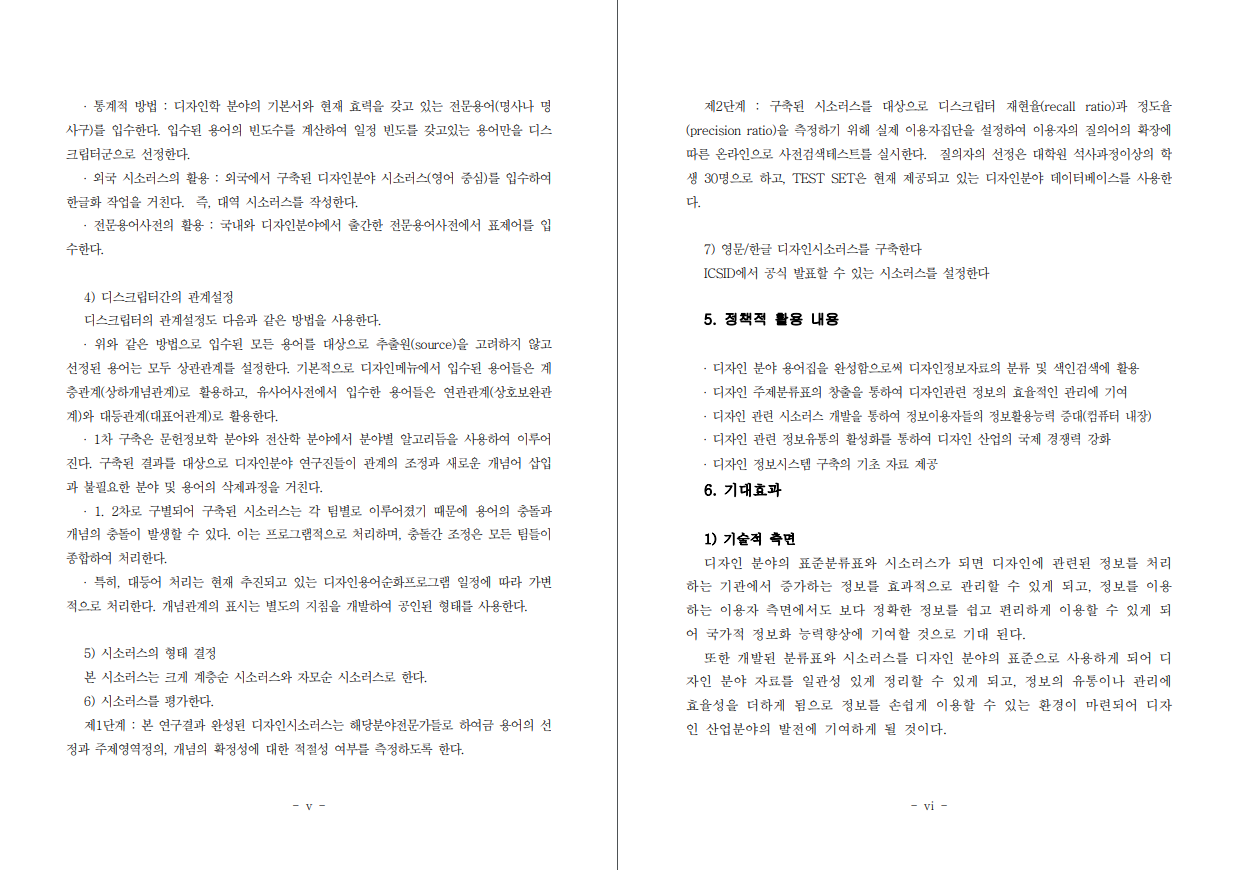 · 통계적 방법 : 디자인학 분야의 기본서와 현재 효력을 갖고 있는 전문용어(명사나 명사구)를 입수한다. 입수된 용어의 빈도수를 계산하여 일정 빈도를 갖고있는 용어만을 디스크립터군으로 선정한다.

· 외국 시소러스의 활용 : 외국에서 구축된 디자인분야 시소러스(영어 중심)를 입수하여 한글화 작업을 거친다. 즉, 대역 시소러스를 작성한다.

· 전문용어사전의 활용 : 국내와 디자인분야에서 출간한 전문용어사전에서 표제어를 입수한다.

4) 디스크립터간의 관계설정

디스크립터의 관계설정도 다음과 같은 방법을 사용한다.

· 위와 같은 방법으로 입수된 모든 용어를 대상으로 추출원(source)을 고려하지 않고 선정된 용어는 모두 상관관계를 설정한다. 기본적으로 디자인메뉴에서 입수된 용어들은 계층관계(상하개념관계)로 활용하고, 유사어사전에서 입수한 용어들은 연관관계(상호보완관계)와 대등관계(대표어관계)로 활용한다.

· 1차 구축은 문헌정보학 분야와 전산학 분야에서 분야별 알고리듬을 사용하여 이루어진다. 구축된 결과를 대상으로 디자인분야 연구진들이 관계의 조정과 새로운 개념어 삽입과 불필요한 분야 및 용어의 삭제과정을 거친다.

· 1. 2차로 구별되어 구축된 시소러스는 각 팀별로 이루어졌기 때문에 용어의 충돌과 개념의 충돌이 발생할 수 있다. 이는 프로그램적으로 처리하며, 충돌간 조정은 모든 팀들이 종합하여 처리한다.

· 특히, 대등어 처리는 현재 추진되고 있는 디자인용어순화프로그램 일정에 따라 가변적으로 처리한다. 개념관계의 표시는 별도의 지침을 개발하여 공인된 형태를 사용한다.

5) 시소러스의 형태 결정

본 시소러스는 크게 계층순 시소러스와 자모순 시소러스로 한다.

6) 시소러스를 평가한다.

제1단계 : 본 연구결과 완성된 디자인시소러스는 해당분야전문가들로 하여금 용어의 선정과 주제영역정의, 개념의 확정성에 대한 적절성 여부를 측정하도록 한다.

- v -

제2단계 : 구축된 시소러스를 대상으로 디스크립터 재현율(recall ratio)과 정도율(precision ratio)을 측정하기 위해 실제 이용자집단을 설정하여 이용자의 질의어의 확장에 따른 온라인으로 사전검색테스트를 실시한다. 질의자의 선정은 대학원 석사과정이상의 학생 30명으로 하고, TEST SET은 현재 제공되고 있는 디자인분야 데이터베이스를 사용한다.

7) 영문/한글 디자인시소러스를 구축한다

ICSID에서 공식 발표할 수 있는 시소러스를 설정한다

5. 정책적 활용 내용

· 디자인 분야 용어집을 완성함으로써 디자인정보자료의 분류 및 색인검색에 활용

· 디자인 주제분류표의 창출을 통하여 디자인관련 정보의 효율적인 관리에 기여

· 디자인 관련 시소러스 개발을 통하여 정보이용자들의 정보활용능력 증대(컴퓨터 내장)

· 디자인 관련 정보유통의 활성화를 통하여 디자인 산업의 국제 경쟁력 강화

· 디자인 정보시스템 구축의 기초 자료 제공

6. 기대효과

1) 기술적 측면

디자인 분야의 표준분류표와 시소러스가 되면 디자인에 관련된 정보를 처리하는 기관에서 증가하는 정보를 효과적으로 관리할 수 있게 되고, 정보를 이용하는 이용자 측면에서도 보다 정확한 정보를 쉽고 편리하게 이용할 수 있게 되어 국가적 정보화 능력향상에 기여할 것으로 기대 된다.

또한 개발된 분류표와 시소러스를 디자인 분야의 표준으로 사용하게 되어 디자인 분야 자료를 일관성 있게 정리할 수 있게 되고, 정보의 유통이나 관리에 효율성을 더하게 됨으로 정보를 손쉽게 이용할 수 있는 환경이 마련되어 디자인 산업분야의 발전에 기여하게 될 것이다.

- vi -